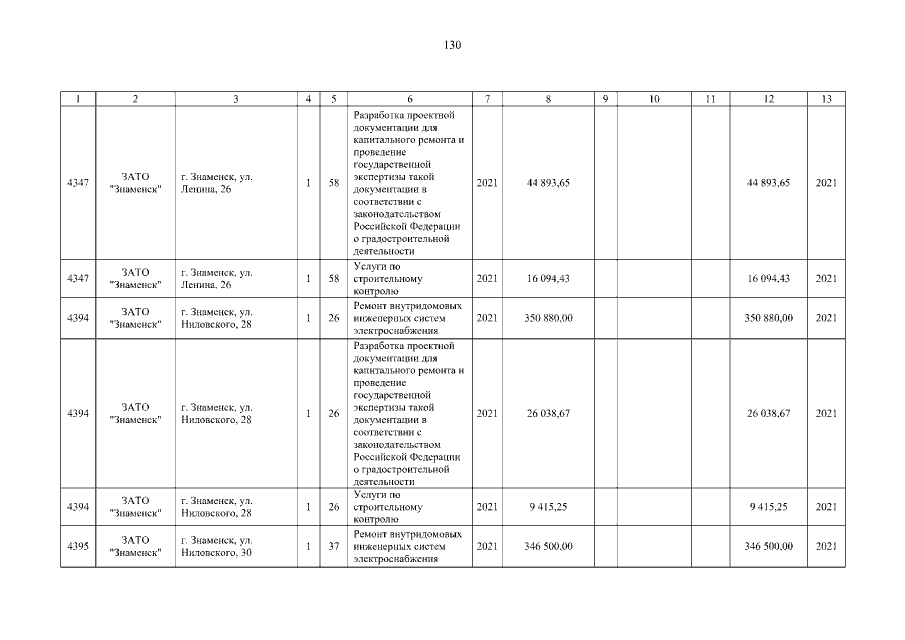 130

| 1 | 2 | 3 | 4 | 5 | 6 | 7 | 8 | 9 | 10 | 11 | 12 | 13 |
|---|---|---|---|---|---|---|---|---|---|---|---|---|
| 4347 | ЗАТО "Знаменск" | г. Знаменск, ул. Ленина, 26 | 1 | 58 | Разработка проектной документации для капитального ремонта и проведение государственной экспертизы такой документации в соответствии с законодательством Российской Федерации о градостроительной деятельности | 2021 | 44 893,65 | | | | 44 893,65 | 2021 |
| 4347 | ЗАТО "Знаменск" | г. Знаменск, ул. Ленина, 26 | 1 | 58 | Услуги по строительному контролю | 2021 | 16 094,43 | | | | 16 094,43 | 2021 |
| 4394 | ЗАТО "Знаменск" | г. Знаменск, ул. Ниловского, 28 | 1 | 26 | Ремонт внутридомовых инженерных систем электроснабжения | 2021 | 350 880,00 | | | | 350 880,00 | 2021 |
| 4394 | ЗАТО "Знаменск" | г. Знаменск, ул. Ниловского, 28 | 1 | 26 | Разработка проектной документации для капитального ремонта и проведение государственной экспертизы такой документации в соответствии с законодательством Российской Федерации о градостроительной деятельности | 2021 | 26 038,67 | | | | 26 038,67 | 2021 |
| 4394 | ЗАТО "Знаменск" | г. Знаменск, ул. Ниловского, 28 | 1 | 26 | Услуги по строительному контролю | 2021 | 9 415,25 | | | | 9 415,25 | 2021 |
| 4395 | ЗАТО "Знаменск" | г. Знаменск, ул. Ниловского, 30 | 1 | 37 | Ремонт внутридомовых инженерных систем электроснабжения | 2021 | 346 500,00 | | | | 346 500,00 | 2021 |